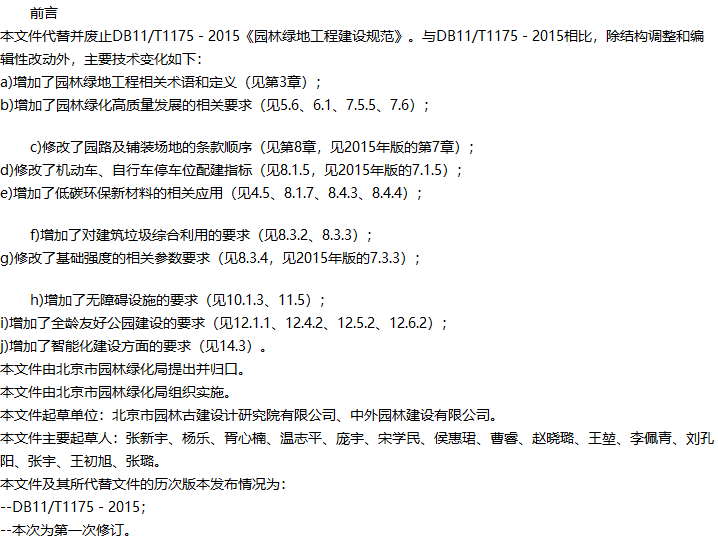 前言

本文件代替并废止DB11/T1175 - 2015《园林绿地工程建设规范》。与DB11/T1175 - 2015相比，除结构调整和编辑性改动外，主要技术变化如下：

a)增加了园林绿地工程相关术语和定义（见第3章）；
b)增加了园林绿化高质量发展的相关要求（见5.6、6.1、7.5.5、7.6）；

c)修改了园路及铺装场地的条款顺序（见第8章，见2015年版的第7章）；
d)修改了机动车、自行车停车位配建指标（见8.1.5，见2015年版的7.1.5）；
e)增加了低碳环保新材料的相关应用（见4.5、8.1.7、8.4.3、8.4.4）；

f)增加了对建筑垃圾综合利用的要求（见8.3.2、8.3.3）；
g)修改了基础强度的相关参数要求（见8.3.4，见2015年版的7.3.3）；

h)增加了无障碍设施的要求（见10.1.3、11.5）；
i)增加了全龄友好公园建设的要求（见12.1.1、12.4.2、12.5.2、12.6.2）；
j)增加了智能化建设方面的要求（见14.3）。

本文件由北京市园林绿化局提出并归口。

本文件由北京市园林绿化局组织实施。

本文件起草单位：北京市园林古建设计研究院有限公司、中外园林建设有限公司。

本文件主要起草人：张新宇、杨乐、胥心楠、温志平、庞宇、宋学民、侯惠珺、曹睿、赵晓璐、王堃、李佩青、刘孔阳、张宇、王初旭、张璐。

本文件及其所代替文件的历次版本发布情况为：
--DB11/T1175 - 2015；
--本次为第一次修订。